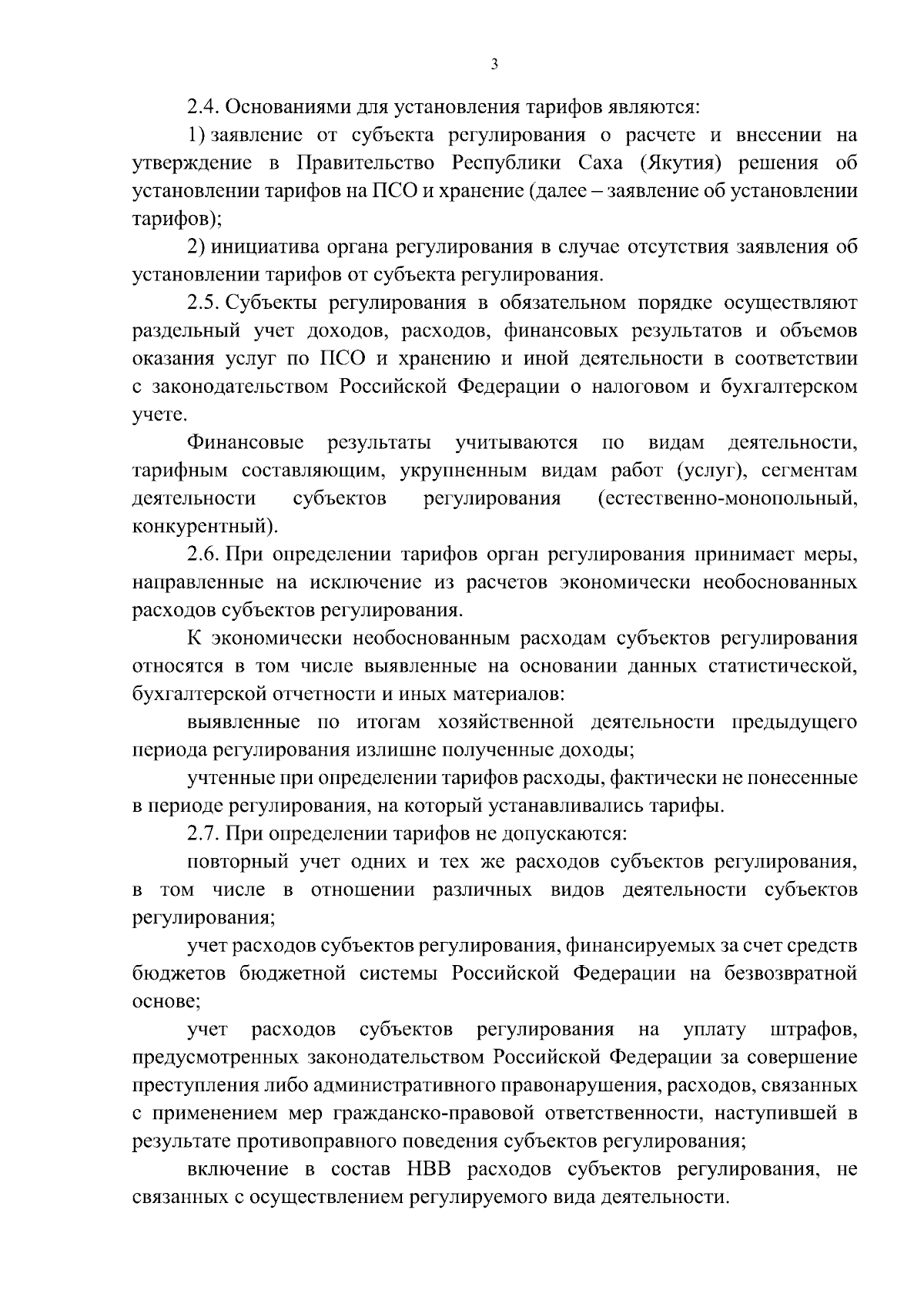 3

2.4. Основаниями для установления тарифов являются:

1) заявление от субъекта регулирования о расчете и внесении на утверждение в Правительство Республики Саха (Якутия) решения об установлении тарифов на ПСО и хранение (далее – заявление об установлении тарифов);

2) инициатива органа регулирования в случае отсутствия заявления об установлении тарифов от субъекта регулирования.

2.5. Субъекты регулирования в обязательном порядке осуществляют раздельный учет доходов, расходов, финансовых результатов и объемов оказания услуг по ПСО и хранению и иной деятельности в соответствии с законодательством Российской Федерации о налоговом и бухгалтерском учете.

Финансовые результаты учитываются по видам деятельности, тарифным составляющим, укрупненным видам работ (услуг), сегментам деятельности субъектов регулирования (естественно-монопольный, конкурентный).

2.6. При определении тарифов орган регулирования принимает меры, направленные на исключение из расчетов экономически необоснованных расходов субъектов регулирования.

К экономически необоснованным расходам субъектов регулирования относятся в том числе выявленные на основании данных статистической, бухгалтерской отчетности и иных материалов:

выявленные по итогам хозяйственной деятельности предыдущего периода регулирования излишне полученные доходы;

учтенные при определении тарифов расходы, фактически не понесенные в периоде регулирования, на который устанавливались тарифы.

2.7. При определении тарифов не допускаются:

повторный учет одних и тех же расходов субъектов регулирования, в том числе в отношении различных видов деятельности субъектов регулирования;

учет расходов субъектов регулирования, финансируемых за счет средств бюджетов бюджетной системы Российской Федерации на безвозвратной основе;

учет расходов субъектов регулирования на уплату штрафов, предусмотренных законодательством Российской Федерации за совершение преступления либо административного правонарушения, расходов, связанных с применением мер гражданско-правовой ответственности, наступившей в результате противоправного поведения субъектов регулирования;

включение в состав НВВ расходов субъектов регулирования, не связанных с осуществлением регулируемого вида деятельности.